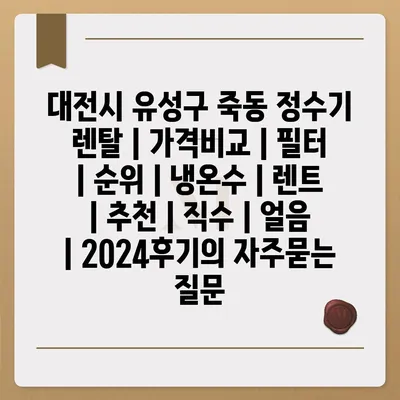 대전시 유성구 죽동 정수기 렌탈 | 가격비교 | 필터 | 순위 | 냉온수 | 렌트 | 추천 | 직수 | 얼음 | 2024후기의 자주묻는 질문